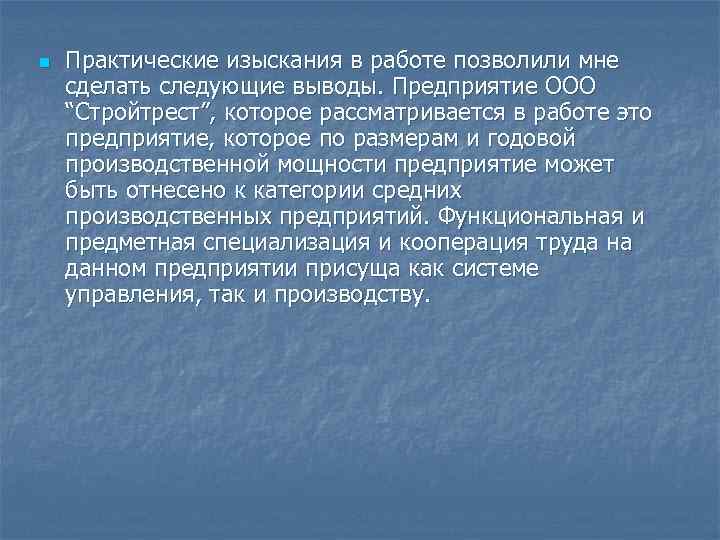 Практические изыскания в работе позволили мне сделать следующие выводы. Предприятие ООО “Стройтрест”, которое рассматривается в работе это предприятие, которое по размерам и годовой производственной мощности предприятие может быть отнесено к категории средних производственных предприятий. Функциональная и предметная специализация и кооперация труда на данном предприятии присуща как системе управления, так и производству.